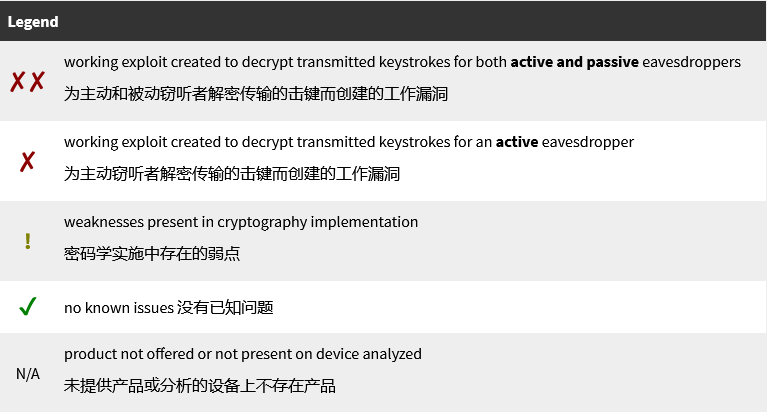 Legend

✗✗ working exploit created to decrypt transmitted keystrokes for both active and passive eavesdroppers
为主动和被动窃听者解密传输的击键而创建的工作漏洞

✗ working exploit created to decrypt transmitted keystrokes for an active eavesdropper
为主动窃听者解密传输的击键而创建的工作漏洞

! weaknesses present in cryptography implementation
密码学实施中存在的弱点

✓ no known issues 没有已知问题

N/A product not offered or not present on device analyzed
未提供产品或分析的设备上不存在产品